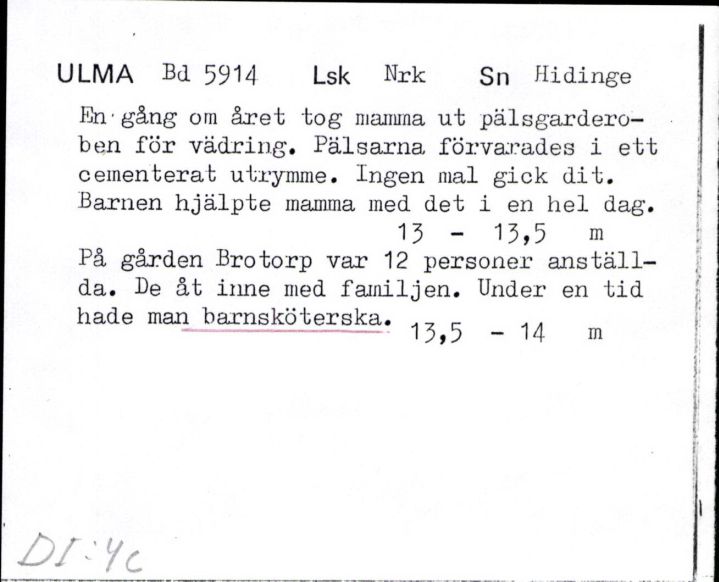 ULMA Bd 5914 Lsk Nrk Sn Hidinge

En gång om året tog mamma ut pälsgarderoben för vädring. Pälsarna förvarades i ett cementerat utrymme. Ingen mal gick dit. Barnen hjälpte mamma med det i en hel dag.
13 - 13,5 m

På gården Brotorp var 12 personer anställda. De åt inne med familjen. Under en tid hade man barnsköterska. 13,5 - 14 m

DI:4c